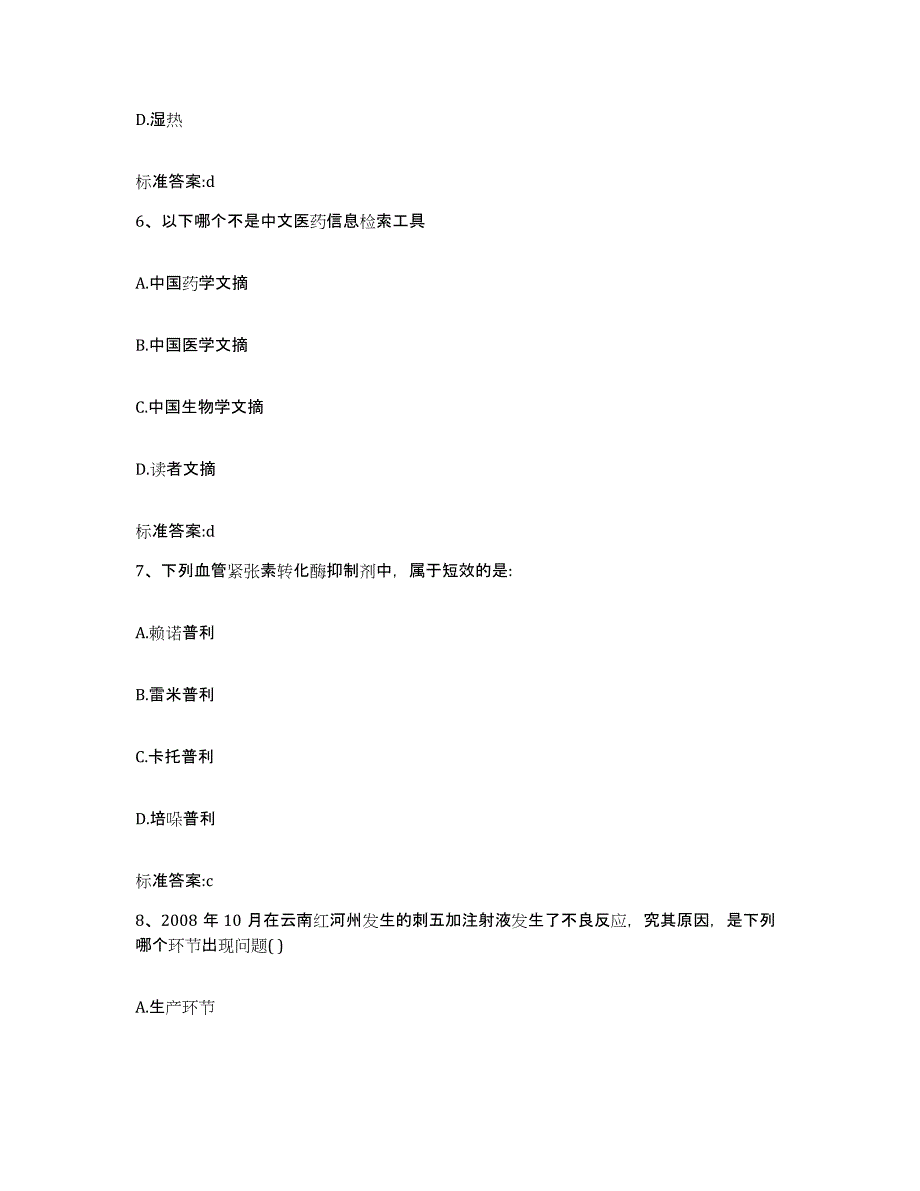 D.湿热

标准答案:d

6、以下哪个不是中文医药信息检索工具

A.中国药学文摘

B.中国医学文摘

C.中国生物学文摘

D.读者文摘

标准答案:d

7、下列血管紧张素转化酶抑制剂中，属于短效的是:

A.赖诺普利

B.雷米普利

C.卡托普利

D.培哚普利

标准答案:c

8、2008 年 10 月在云南红河州发生的刺五加注射液发生了不良反应，究其原因，是下列哪个环节出现问题( )

A.生产环节